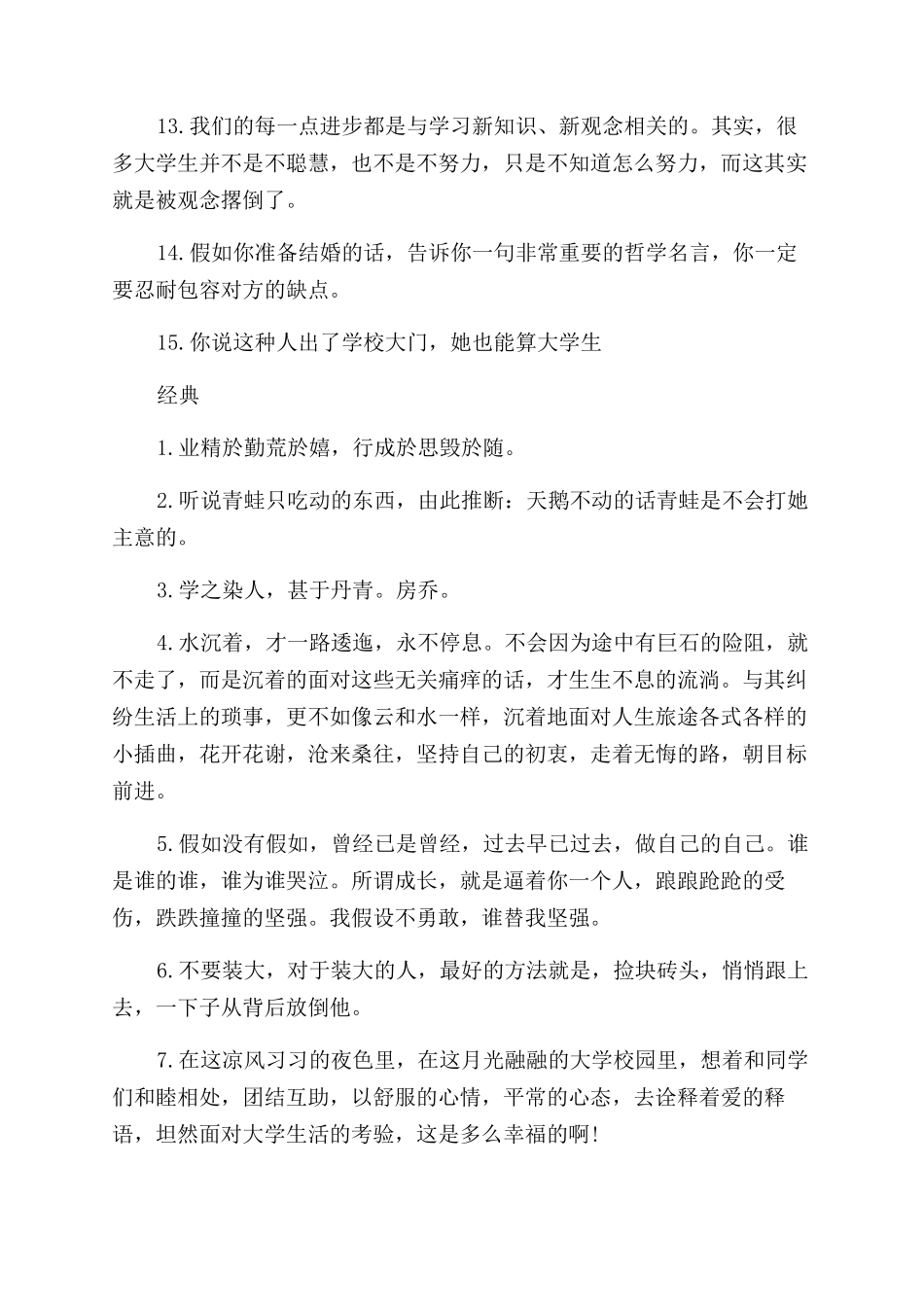 13.我们的每一点进步都是与学习新知识、新观念相关的。其实，很多大学生并不是不聪慧，也不是不努力，只是不知道怎么努力，而这其实就是被观念撂倒了。

14.假如你准备结婚的话，告诉你一句非常重要的哲学名言，你一定要忍耐包容对方的缺点。

15.你说这种人出了学校大门，她也能算大学生

经典

1.业精於勤荒於嬉，行成於思毁於随。

2.听说青蛙只吃动的东西，由此推断：天鹅不动的话青蛙是不会打她主意的。

3.学之染人，甚于丹青。房乔。

4.水沉着，才一路逶迤，永不停息。不会因为途中有巨石的险阻，就不走了，而是沉着的面对这些无关痛痒的话，才生生不息的流淌。与其纠纷生活上的琐事，更不如像云和水一样，沉着地面对人生旅途各式各样的小插曲，花开花谢，沧来桑往，坚持自己的初衷，走着无悔的路，朝目标前进。

5.假如没有假如，曾经已是曾经，过去早已过去，做自己的自己。谁是谁的谁，谁为谁哭泣。所谓成长，就是逼着你一个人，踉踉跄跄的受伤，跌跌撞撞的坚强。我假设不勇敢，谁替我坚强。

6.不要装大，对于装大的人，最好的方法就是，捡块砖头，悄悄跟上去，一下子从背后放倒他。

7.在这凉风习习的夜色里，在这月光融融的大学校园里，想着和同学们和睦相处，团结互助，以舒服的心情，平常的心态，去诠释着爱的释语，坦然面对大学生活的考验，这是多么幸福的啊!